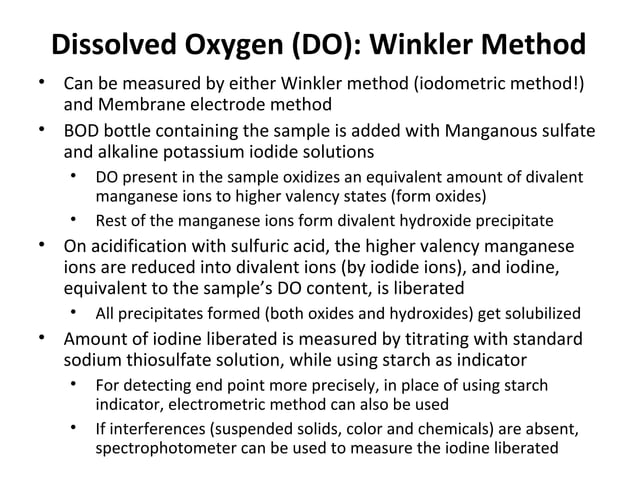 Dissolved Oxygen (DO): Winkler Method

• Can be measured by either Winkler method (iodometric method!) and Membrane electrode method
• BOD bottle containing the sample is added with Manganous sulfate and alkaline potassium iodide solutions
• DO present in the sample oxidizes an equivalent amount of divalent manganese ions to higher valency states (form oxides)
• Rest of the manganese ions form divalent hydroxide precipitate
• On acidification with sulfuric acid, the higher valency manganese ions are reduced into divalent ions (by iodide ions), and iodine, equivalent to the sample's DO content, is liberated
• All precipitates formed (both oxides and hydroxides) get solubilized
• Amount of iodine liberated is measured by titrating with standard sodium thiosulfate solution, while using starch as indicator
• For detecting end point more precisely, in place of using starch indicator, electrometric method can also be used
• If interferences (suspended solids, color and chemicals) are absent, spectrophotometer can be used to measure the iodine liberated